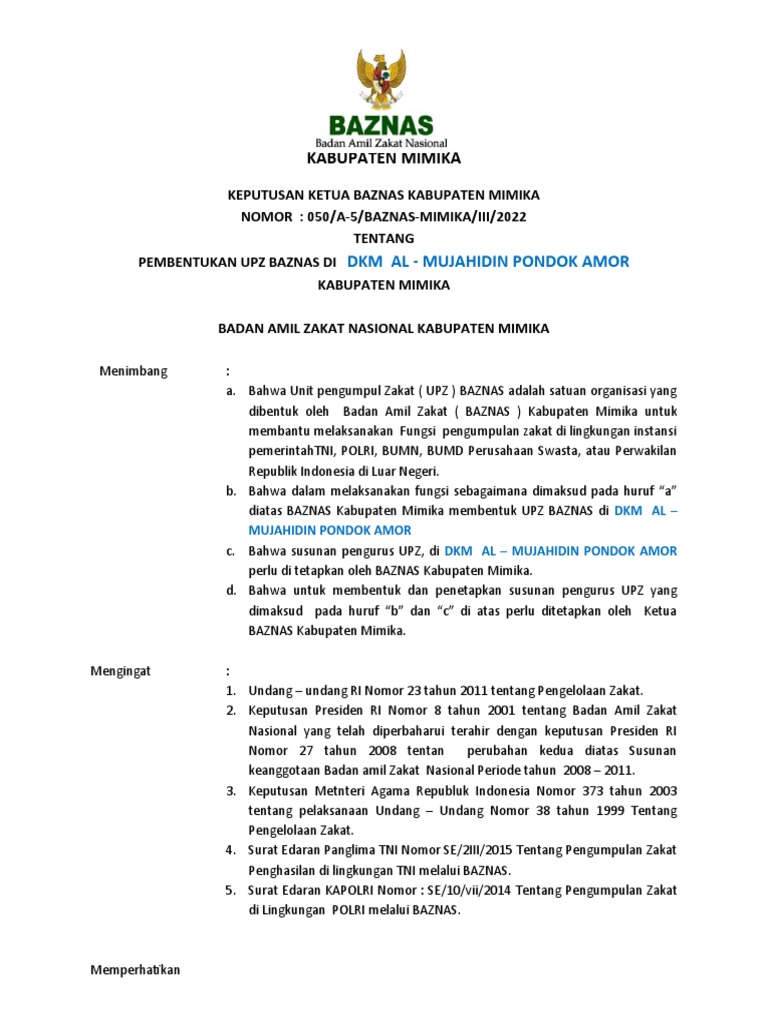 BAZNAS
Badan Amil Zakat Nasional
KABUPATEN MIMIKA

KEPUTUSAN KETUA BAZNAS KABUPATEN MIMIKA
NOMOR : 050/A-5/BAZNAS-MIMIKA/III/2022
TENTANG
PEMBENTUKAN UPZ BAZNAS DI DKM AL - MUJAHIDIN PONDOK AMOR
KABUPATEN MIMIKA

BADAN AMIL ZAKAT NASIONAL KABUPATEN MIMIKA

Menimbang :
a. Bahwa Unit pengumpul Zakat ( UPZ ) BAZNAS adalah satuan organisasi yang dibentuk oleh Badan Amil Zakat ( BAZNAS ) Kabupaten Mimika untuk membantu melaksanakan Fungsi pengumpulan zakat di lingkungan instansi pemerintahTNI, POLRI, BUMN, BUMD Perusahaan Swasta, atau Perwakilan Republik Indonesia di Luar Negeri.
b. Bahwa dalam melaksanakan fungsi sebagaimana dimaksud pada huruf “a” diatas BAZNAS Kabupaten Mimika membentuk UPZ BAZNAS di DKM AL – MUJAHIDIN PONDOK AMOR
c. Bahwa susunan pengurus UPZ, di DKM AL – MUJAHIDIN PONDOK AMOR perlu di tetapkan oleh BAZNAS Kabupaten Mimika.
d. Bahwa untuk membentuk dan penetapkan susunan pengurus UPZ yang dimaksud pada huruf “b” dan “c” di atas perlu ditetapkan oleh Ketua BAZNAS Kabupaten Mimika.

Mengingat :
1. Undang – undang RI Nomor 23 tahun 2011 tentang Pengelolaan Zakat.
2. Keputusan Presiden RI Nomor 8 tahun 2001 tentang Badan Amil Zakat Nasional yang telah diperbaharui terahir dengan keputusan Presiden RI Nomor 27 tahun 2008 tentan perubahan kedua diatas Susunan keanggotaan Badan amil Zakat Nasional Periode tahun 2008 – 2011.
3. Keputusan Metnteri Agama Republuk Indonesia Nomor 373 tahun 2003 tentang pelaksanaan Undang – Undang Nomor 38 tahun 1999 Tentang Pengelolaan Zakat.
4. Surat Edaran Panglima TNI Nomor SE/2III/2015 Tentang Pengumpulan Zakat Penghasilan di lingkungan TNI melalui BAZNAS.
5. Surat Edaran KAPOLRI Nomor : SE/10/vii/2014 Tentang Pengumpulan Zakat di Lingkungan POLRI melalui BAZNAS.

Memperhatikan